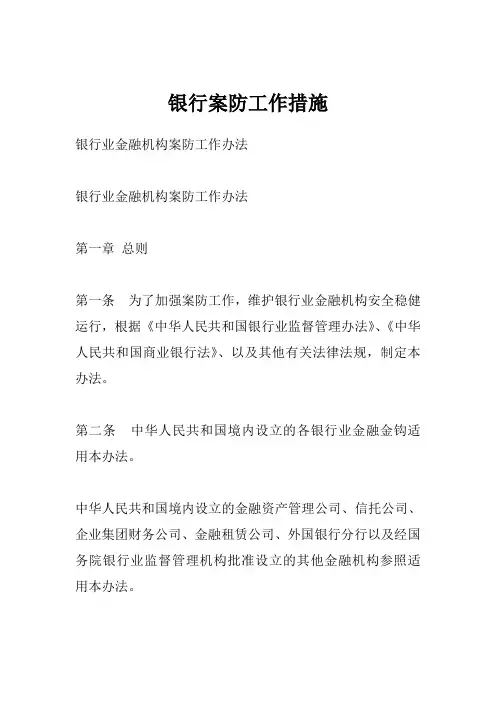 银行案防工作措施

银行业金融机构案防工作办法

银行业金融机构案防工作办法

第一章 总则

第一条 为了加强案防工作，维护银行业金融机构安全稳健运行，根据《中华人民共和国银行业监督管理办法》、《中华人民共和国商业银行法》、以及其他有关法律法规，制定本办法。

第二条 中华人民共和国境内设立的各银行业金融金钩适用本办法。

中华人民共和国境内设立的金融资产管理公司、信托公司、企业集团财务公司、金融租赁公司、外国银行分行以及经国务院银行业监督管理机构批准设立的其他金融机构参照适用本办法。